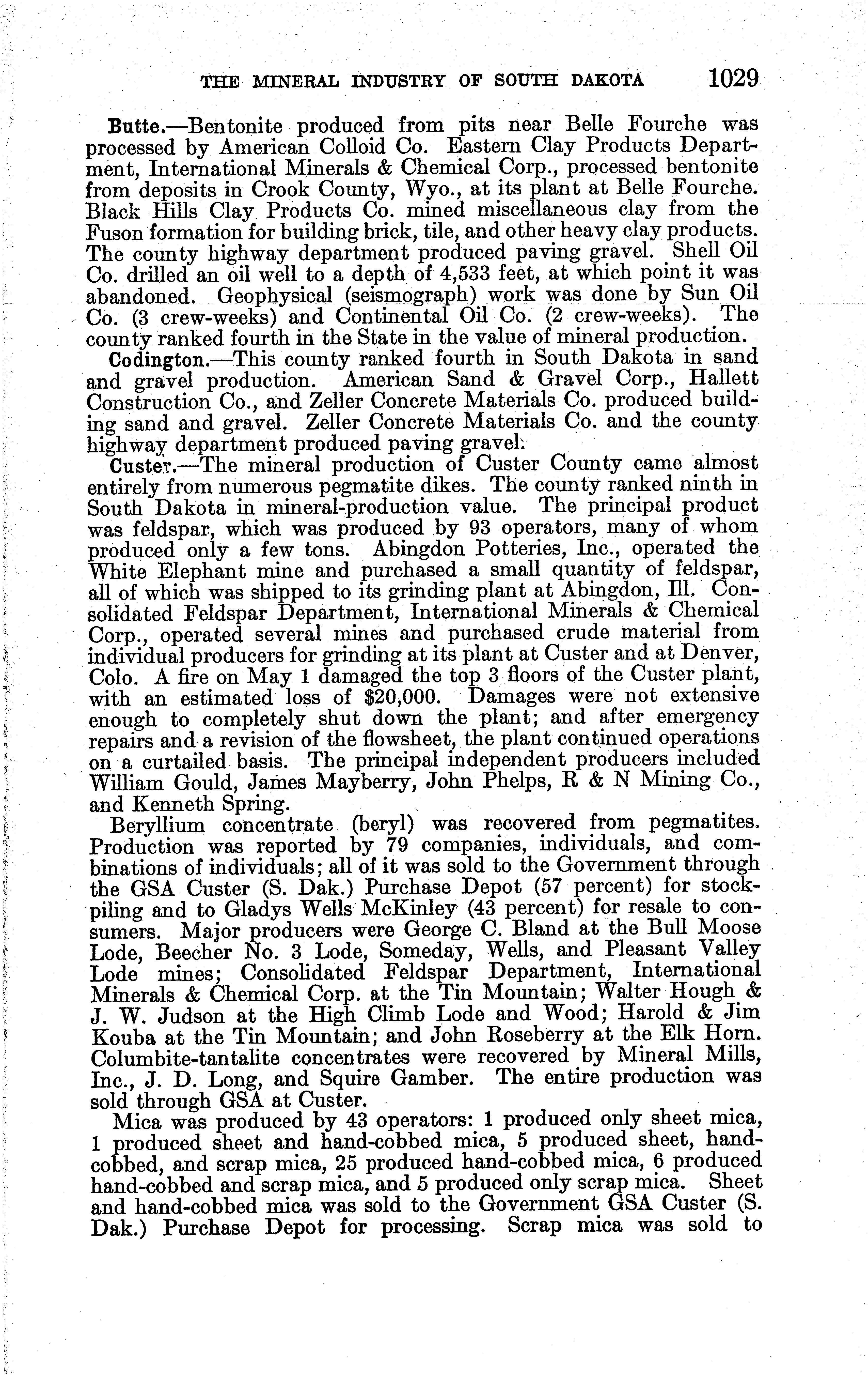 THE MINERAL INDUSTRY OF SOUTH DAKOTA 1029

Butte.—Bentonite produced from pits near Belle Fourche was processed by American Colloid Co. Eastern Clay Products Department, International Minerals & Chemical Corp., processed bentonite from deposits in Crook County, Wyo., at its plant at Belle Fourche. Black Hills Clay Products Co. mined miscellaneous clay from the Fuson formation for building brick, tile, and other heavy clay products. The county highway department produced paving gravel. Shell Oil Co. drilled an oil well to a depth of 4,533 feet, at which point it was abandoned. Geophysical (seismograph) work was done by Sun Oil Co. (3 crew-weeks) and Continental Oil Co. (2 crew-weeks). The county ranked fourth in the State in the value of mineral production.

Codington.—This county ranked fourth in South Dakota in sand and gravel production. American Sand & Gravel Corp., Hallett Construction Co., and Zeller Concrete Materials Co. produced building sand and gravel. Zeller Concrete Materials Co. and the county highway department produced paving gravel.

Custer.—The mineral production of Custer County came almost entirely from numerous pegmatite dikes. The county ranked ninth in South Dakota in mineral-production value. The principal product was feldspar, which was produced by 93 operators, many of whom produced only a few tons. Abingdon Potteries, Inc., operated the White Elephant mine and purchased a small quantity of feldspar, all of which was shipped to its grinding plant at Abingdon, Ill. Consolidated Feldspar Department, International Minerals & Chemical Corp., operated several mines and purchased crude material from individual producers for grinding at its plant at Custer and at Denver, Colo. A fire on May 1 damaged the top 3 floors of the Custer plant, with an estimated loss of $20,000. Damages were not extensive enough to completely shut down the plant; and after emergency repairs and a revision of the flowsheet, the plant continued operations on a curtailed basis. The principal independent producers included William Gould, James Mayberry, John Phelps, R & N Mining Co., and Kenneth Spring.

Beryllium concentrate (beryl) was recovered from pegmatites. Production was reported by 79 companies, individuals, and combinations of individuals; all of it was sold to the Government through the GSA Custer (S. Dak.) Purchase Depot (57 percent) for stockpiling and to Gladys Wells McKinley (43 percent) for resale to consumers. Major producers were George C. Bland at the Bull Moose Lode, Beecher No. 3 Lode, Someday, Wells, and Pleasant Valley Lode mines; Consolidated Feldspar Department, International Minerals & Chemical Corp. at the Tin Mountain; Walter Hough & J. W. Judson at the High Climb Lode and Wood; Harold & Jim Kouba at the Tin Mountain; and John Roseberry at the Elk Horn. Columbite-tantalite concentrates were recovered by Mineral Mills, Inc., J. D. Long, and Squire Gamber. The entire production was sold through GSA at Custer.

Mica was produced by 43 operators: 1 produced only sheet mica, 1 produced sheet and hand-cobbed mica, 5 produced sheet, hand-cobbed, and scrap mica, 25 produced hand-cobbed mica, 6 produced hand-cobbed and scrap mica, and 5 produced only scrap mica. Sheet and hand-cobbed mica was sold to the Government GSA Custer (S. Dak.) Purchase Depot for processing. Scrap mica was sold to